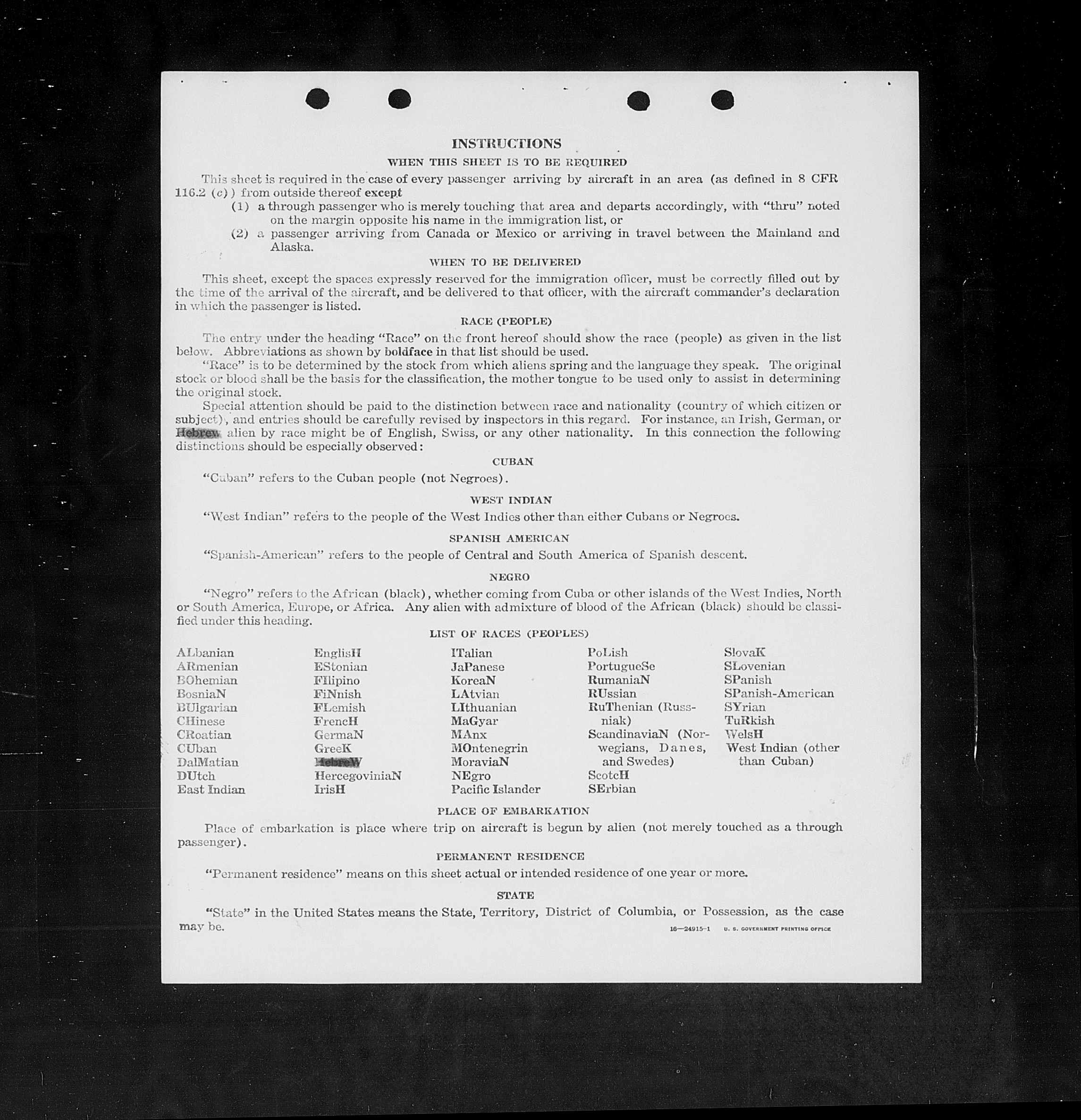 INSTRUCTIONS

WHEN THIS SHEET IS TO BE REQUIRED

This sheet is required in the case of every passenger arriving by aircraft in an area (as defined in 8 CFR 116.2 (c)) from outside thereof except

(1) a through passenger who is merely touching that area and departs accordingly, with "thru" noted on the margin opposite his name in the immigration list, or

(2) a passenger arriving from Canada or Mexico or arriving in travel between the Mainland and Alaska.

WHEN TO BE DELIVERED

This sheet, except the spaces expressly reserved for the immigration officer, must be correctly filled out by the time of the arrival of the aircraft, and be delivered to that officer, with the aircraft commander's declaration in which the passenger is listed.

RACE (PEOPLE)

The entry under the heading "Race" on the front hereof should show the race (people) as given in the list below. Abbreviations as shown by boldface in that list should be used.

"Race" is to be determined by the stock from which aliens spring and the language they speak. The original stock or blood shall be the basis for the classification, the mother tongue to be used only to assist in determining the original stock.

Special attention should be paid to the distinction between race and nationality (country of which citizen or subject), and entries should be carefully revised by inspectors in this regard. For instance, an Irish, German, or Hebrew alien by race might be of English, Swiss, or any other nationality. In this connection the following distinctions should be especially observed:

CUBAN

"Cuban" refers to the Cuban people (not Negroes).

WEST INDIAN

"West Indian" refers to the people of the West Indies other than either Cubans or Negroes.

SPANISH AMERICAN

"Spanish-American" refers to the people of Central and South America of Spanish descent.

NEGRO

"Negro" refers to the African (black), whether coming from Cuba or other islands of the West Indies, North or South America, Europe, or Africa. Any alien with admixture of blood of the African (black) should be classified under this heading.

LIST OF RACES (PEOPLES)

ALbanian
ARmenian
BOhemian
BosniaN
BUlgarian
CHinese
CRoatian
CUban
DalMatian
DUtch
East Indian

EnglisH
EStonian
FIlipino
FiNnish
FLemish
FrencH
GermaN
GreeK
HebreW
HercegoviniaN
IrisH

ITalian
JaPanese
KoreaN
LAtvian
LIthuanian
MaGyar
MAnx
MOntenegrin
MoraviaN
NEgro
Pacific Islander

PoLish
PortugueSe
RumaniaN
RUssian
RuThenian (Russniak)
ScandinaviaN (Norwegians, Danes, and Swedes)
ScotcH
SErbian

SlovaK
SLovenian
SPanish
SPanish-American
SYrian
TuRkish
WelsH
West Indian (other than Cuban)

PLACE OF EMBARKATION

Place of embarkation is place where trip on aircraft is begun by alien (not merely touched as a through passenger).

PERMANENT RESIDENCE

"Permanent residence" means on this sheet actual or intended residence of one year or more.

STATE

"State" in the United States means the State, Territory, District of Columbia, or Possession, as the case may be.

16—24915-1 U. S. GOVERNMENT PRINTING OFFICE